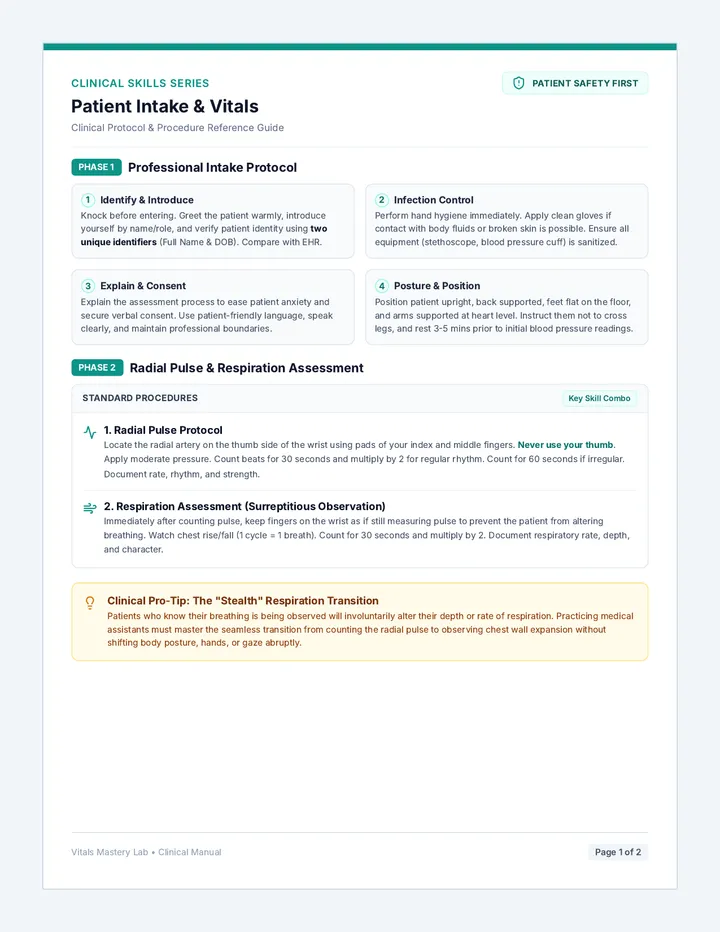 CLINICAL SKILLS SERIES

Patient Intake & Vitals

Clinical Protocol & Procedure Reference Guide

PATIENT SAFETY FIRST

PHASE 1 Professional Intake Protocol

1 Identify & Introduce

Knock before entering. Greet the patient warmly, introduce yourself by name/role, and verify patient identity using two unique identifiers (Full Name & DOB). Compare with EHR.

2 Infection Control

Perform hand hygiene immediately. Apply clean gloves if contact with body fluids or broken skin is possible. Ensure all equipment (stethoscope, blood pressure cuff) is sanitized.

3 Explain & Consent

Explain the assessment process to ease patient anxiety and secure verbal consent. Use patient-friendly language, speak clearly, and maintain professional boundaries.

4 Posture & Position

Position patient upright, back supported, feet flat on the floor, and arms supported at heart level. Instruct them not to cross legs, and rest 3-5 mins prior to initial blood pressure readings.

PHASE 2 Radial Pulse & Respiration Assessment

STANDARD PROCEDURES

Key Skill Combo

1. Radial Pulse Protocol

Locate the radial artery on the thumb side of the wrist using pads of your index and middle fingers. Never use your thumb. Apply moderate pressure. Count beats for 30 seconds and multiply by 2 for regular rhythm. Count for 60 seconds if irregular. Document rate, rhythm, and strength.

2. Respiration Assessment (Surreptitious Observation)

Immediately after counting pulse, keep fingers on the wrist as if still measuring pulse to prevent the patient from altering breathing. Watch chest rise/fall (1 cycle = 1 breath). Count for 30 seconds and multiply by 2. Document respiratory rate, depth, and character.

Clinical Pro-Tip: The "Stealth" Respiration Transition

Patients who know their breathing is being observed will involuntarily alter their depth or rate of respiration. Practicing medical assistants must master the seamless transition from counting the radial pulse to observing chest wall expansion without shifting body posture, hands, or gaze abruptly.

Vitals Mastery Lab • Clinical Manual

Page 1 of 2